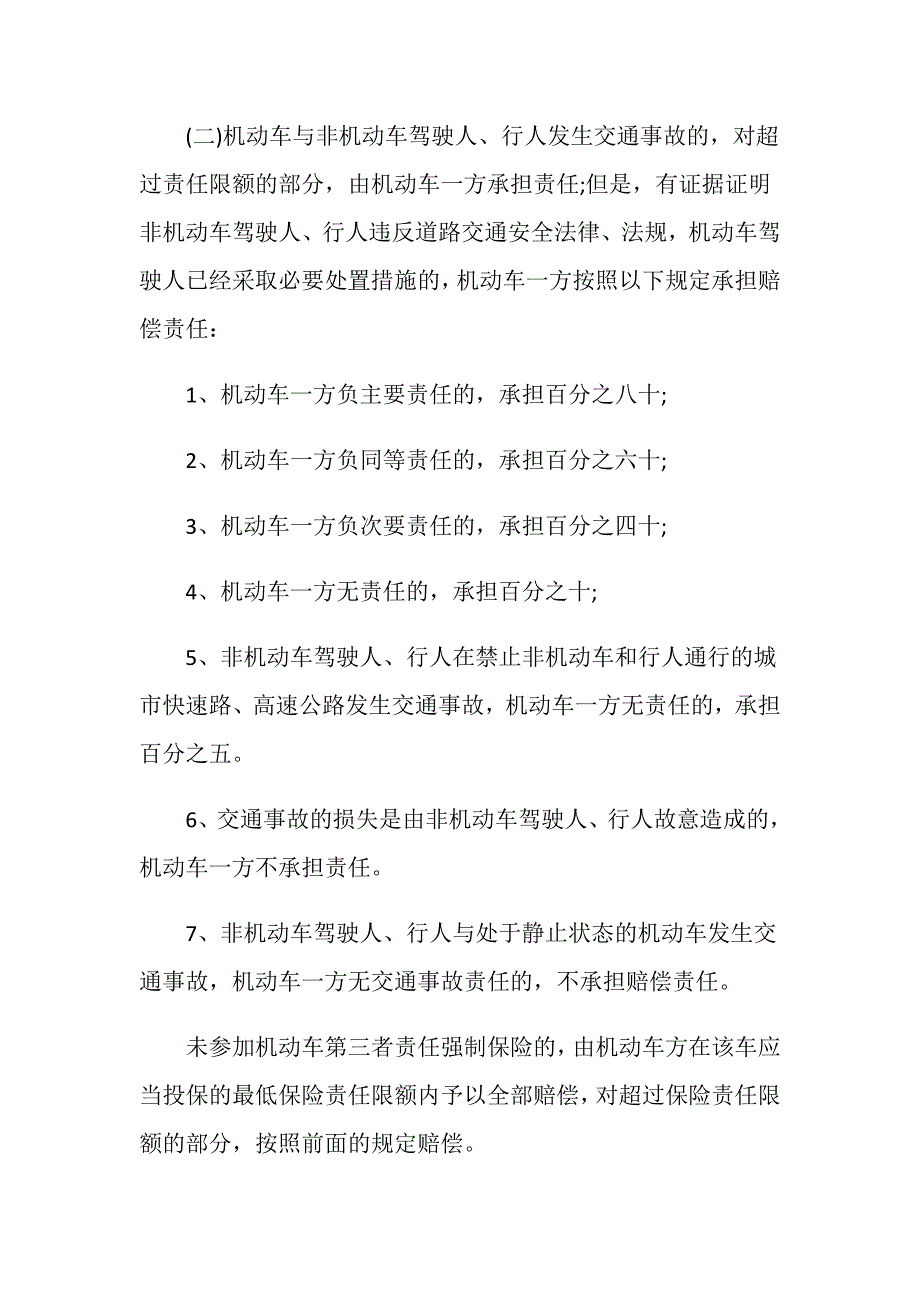 (二)机动车与非机动车驾驶人、行人发生交通事故的，对超过责任限额的部分，由机动车一方承担责任;但是，有证据证明非机动车驾驶人、行人违反道路交通安全法律、法规，机动车驾驶人已经采取必要处置措施的，机动车一方按照以下规定承担赔偿责任：

1、机动车一方负主要责任的，承担百分之八十;

2、机动车一方负同等责任的，承担百分之六十;

3、机动车一方负次要责任的，承担百分之四十;

4、机动车一方无责任的，承担百分之十;

5、非机动车驾驶人、行人在禁止非机动车和行人通行的城市快速路、高速公路发生交通事故，机动车一方无责任的，承担百分之五。

6、交通事故的损失是由非机动车驾驶人、行人故意造成的，机动车一方不承担责任。

7、非机动车驾驶人、行人与处于静止状态的机动车发生交通事故，机动车一方无交通事故责任的，不承担赔偿责任。

未参加机动车第三者责任强制保险的，由机动车方在该车应当投保的最低保险责任限额内予以全部赔偿，对超过保险责任限额的部分，按照前面的规定赔偿。